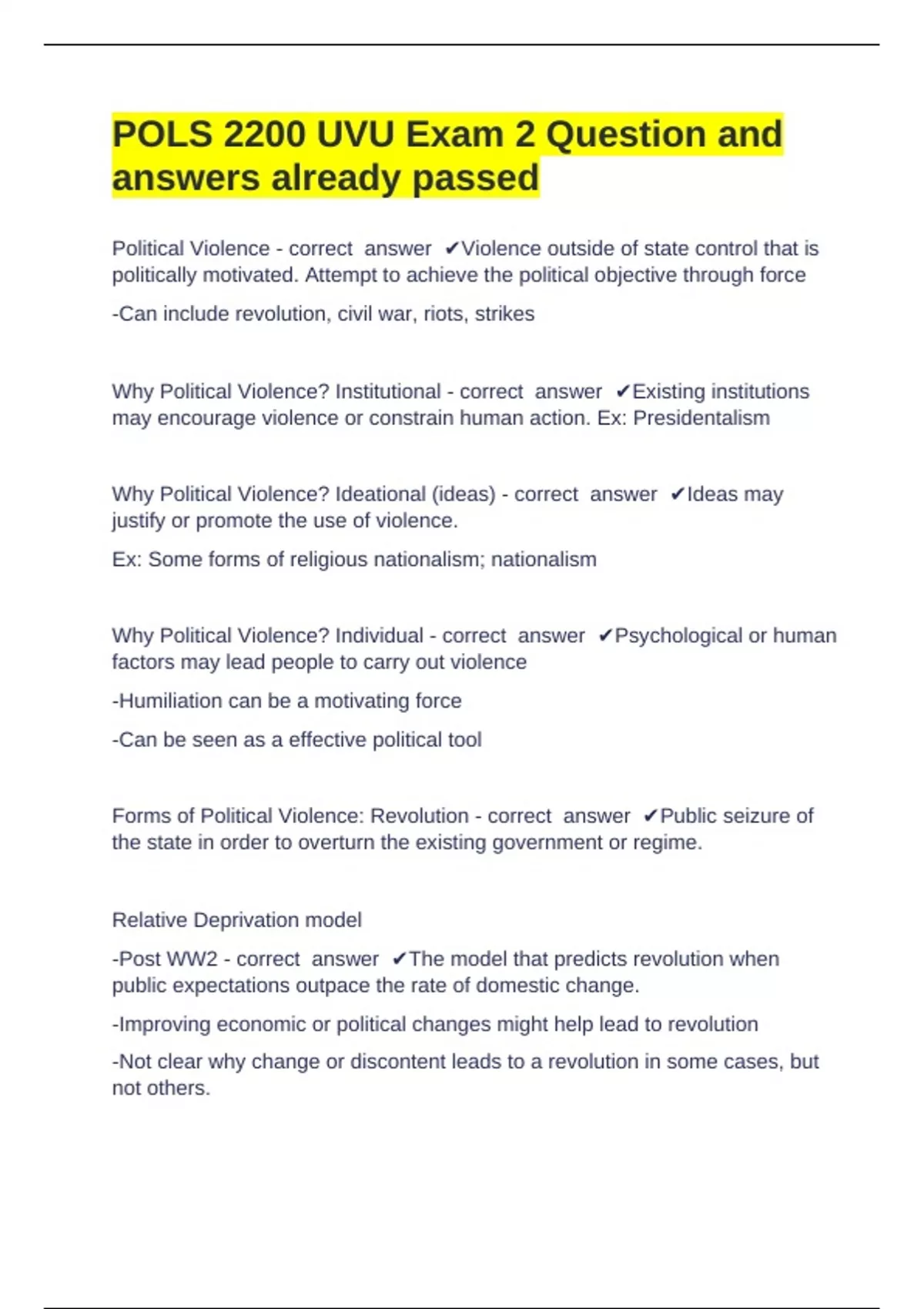 POLS 2200 UVU Exam 2 Question and answers already passed

Political Violence - correct answer ✔Violence outside of state control that is politically motivated. Attempt to achieve the political objective through force

-Can include revolution, civil war, riots, strikes

Why Political Violence? Institutional - correct answer ✔Existing institutions may encourage violence or constrain human action. Ex: Presidentalism

Why Political Violence? Ideational (ideas) - correct answer ✔Ideas may justify or promote the use of violence.

Ex: Some forms of religious nationalism; nationalism

Why Political Violence? Individual - correct answer ✔Psychological or human factors may lead people to carry out violence

-Humiliation can be a motivating force

-Can be seen as a effective political tool

Forms of Political Violence: Revolution - correct answer ✔Public seizure of the state in order to overturn the existing government or regime.

Relative Deprivation model

-Post WW2 - correct answer ✔The model that predicts revolution when public expectations outpace the rate of domestic change.

-Improving economic or political changes might help lead to revolution

-Not clear why change or discontent leads to a revolution in some cases, but not others.